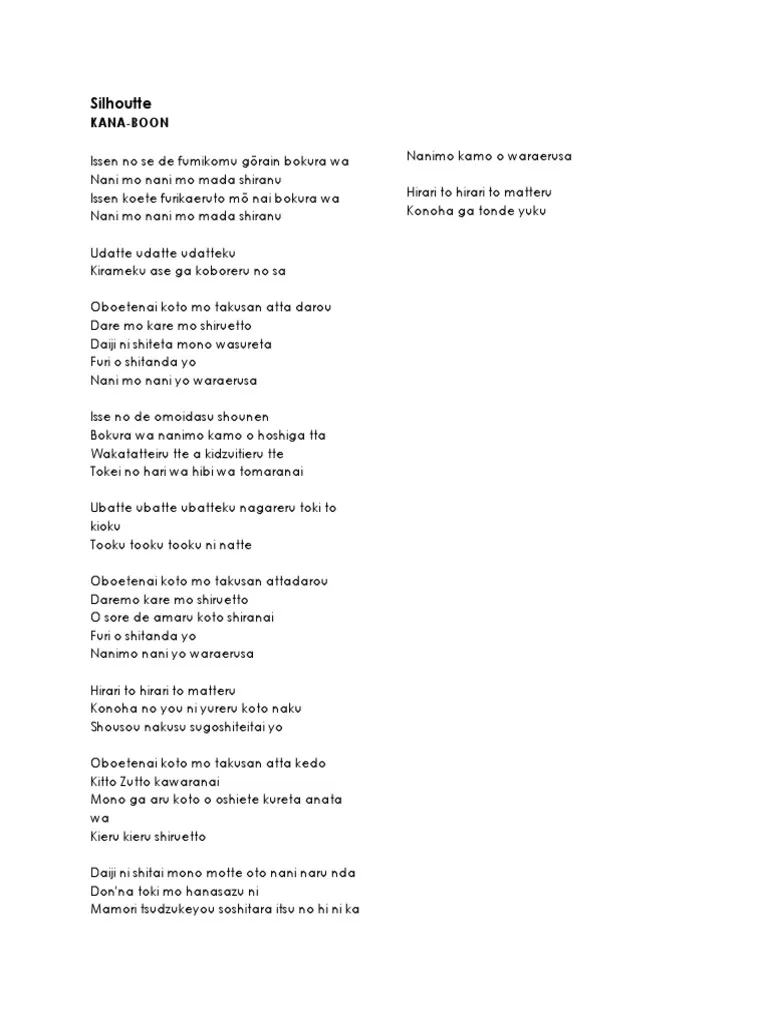 Silhoutte
KANA-BOON

Issen no se de fumikomu gōrain bokura wa
Nani mo nani mo mada shiranu
Issen koete furikaeruto mō nai bokura wa
Nani mo nani mo mada shiranu

Udatte udatte udatteku
Kirameku ase ga koboreru no sa

Oboetenai koto mo takusan atta darou
Dare mo kare mo shiruetto
Daiji ni shiteta mono wasureta
Furi o shitanda yo
Nani mo nani yo waraerusa

Isse no de omoidasu shounen
Bokura wa nanimo kamo o hoshiga tta
Wakatatteiru tte a kidzuitieru tte
Tokei no hari wa hibi wa tomaranai

Ubatte ubatte ubatteku nagareru toki to kioku
Tooku tooku tooku ni natte

Oboetenai koto mo takusan attadarou
Daremo kare mo shiruetto
O sore de amaru koto shiranai
Furi o shitanda yo
Nanimo nani yo waraerusa

Hirari to hirari to matteru
Konoha no you ni yureru koto naku
Shousou nakusu sugoshiteitai yo

Oboetenai koto mo takusan atta kedo
Kitto Zutto kawaranai
Mono ga aru koto o oshiete kureta anata wa
Kieru kieru shiruetto

Daiji ni shitai mono motte oto nani naru nda
Don'na toki mo hanasazu ni
Mamori tsudzukeyou soshitara itsu no hi ni ka

Nanimo kamo o waraerusa

Hirari to hirari to matteru
Konoha ga tonde yuku